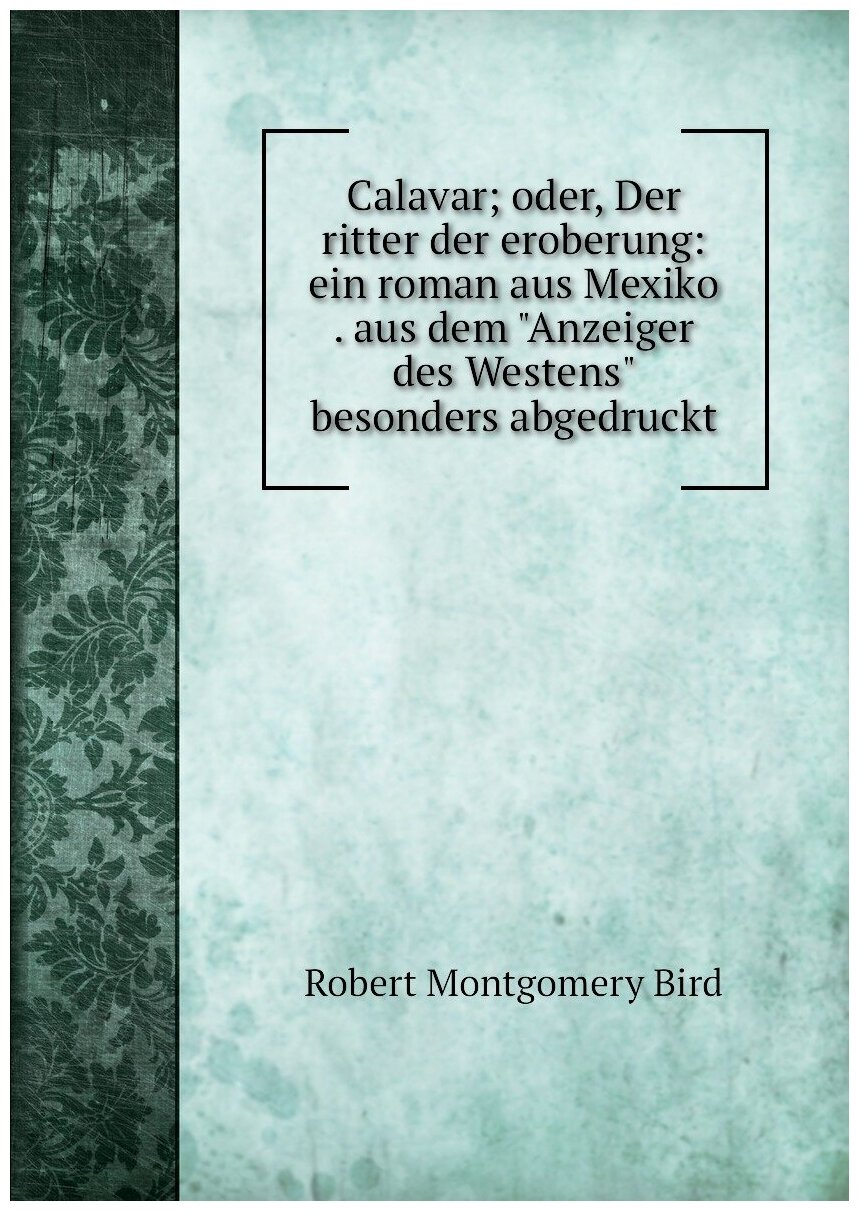 Calavar; oder, Der ritter der eroberung: ein roman aus Mexiko . aus dem "Anzeiger des Westens" besonders abgedruckt

Robert Montgomery Bird